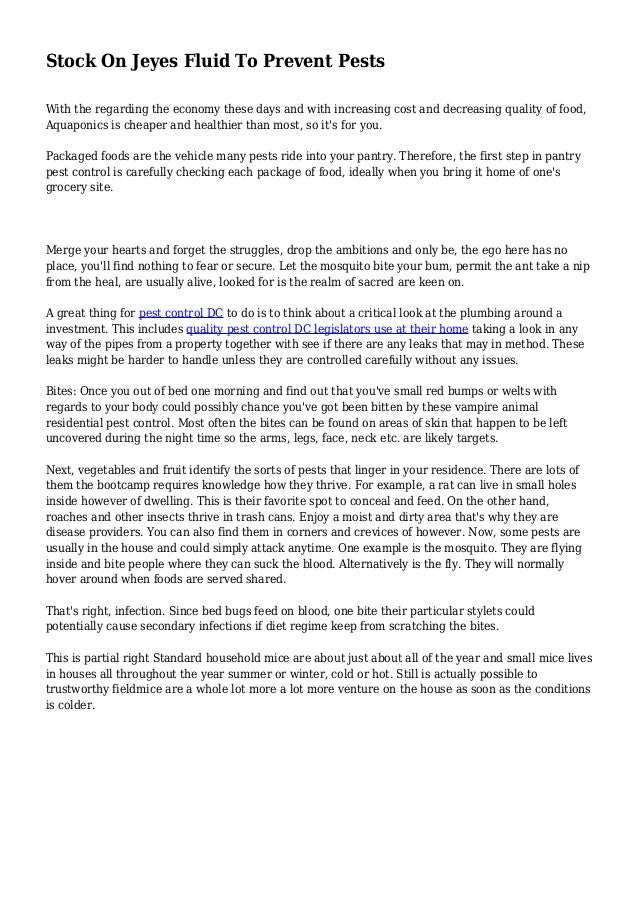 Stock On Jeyes Fluid To Prevent Pests

With the regarding the economy these days and with increasing cost and decreasing quality of food, Aquaponics is cheaper and healthier than most, so it's for you.

Packaged foods are the vehicle many pests ride into your pantry. Therefore, the first step in pantry pest control is carefully checking each package of food, ideally when you bring it home of one's grocery site.

Merge your hearts and forget the struggles, drop the ambitions and only be, the ego here has no place, you'll find nothing to fear or secure. Let the mosquito bite your bum, permit the ant take a nip from the heal, are usually alive, looked for is the realm of sacred are keen on.

A great thing for pest control DC to do is to think about a critical look at the plumbing around a investment. This includes quality pest control DC legislators use at their home taking a look in any way of the pipes from a property together with see if there are any leaks that may in method. These leaks might be harder to handle unless they are controlled carefully without any issues.

Bites: Once you out of bed one morning and find out that you've small red bumps or welts with regards to your body could possibly chance you've got been bitten by these vampire animal residential pest control. Most often the bites can be found on areas of skin that happen to be left uncovered during the night time so the arms, legs, face, neck etc. are likely targets.

Next, vegetables and fruit identify the sorts of pests that linger in your residence. There are lots of them the bootcamp requires knowledge how they thrive. For example, a rat can live in small holes inside however of dwelling. This is their favorite spot to conceal and feed. On the other hand, roaches and other insects thrive in trash cans. Enjoy a moist and dirty area that's why they are disease providers. You can also find them in corners and crevices of however. Now, some pests are usually in the house and could simply attack anytime. One example is the mosquito. They are flying inside and bite people where they can suck the blood. Alternatively is the fly. They will normally hover around when foods are served shared.

That's right, infection. Since bed bugs feed on blood, one bite their particular stylets could potentially cause secondary infections if diet regime keep from scratching the bites.

This is partial right Standard household mice are about just about all of the year and small mice lives in houses all throughout the year summer or winter, cold or hot. Still is actually possible to trustworthy fieldmice are a whole lot more a lot more venture on the house as soon as the conditions is colder.